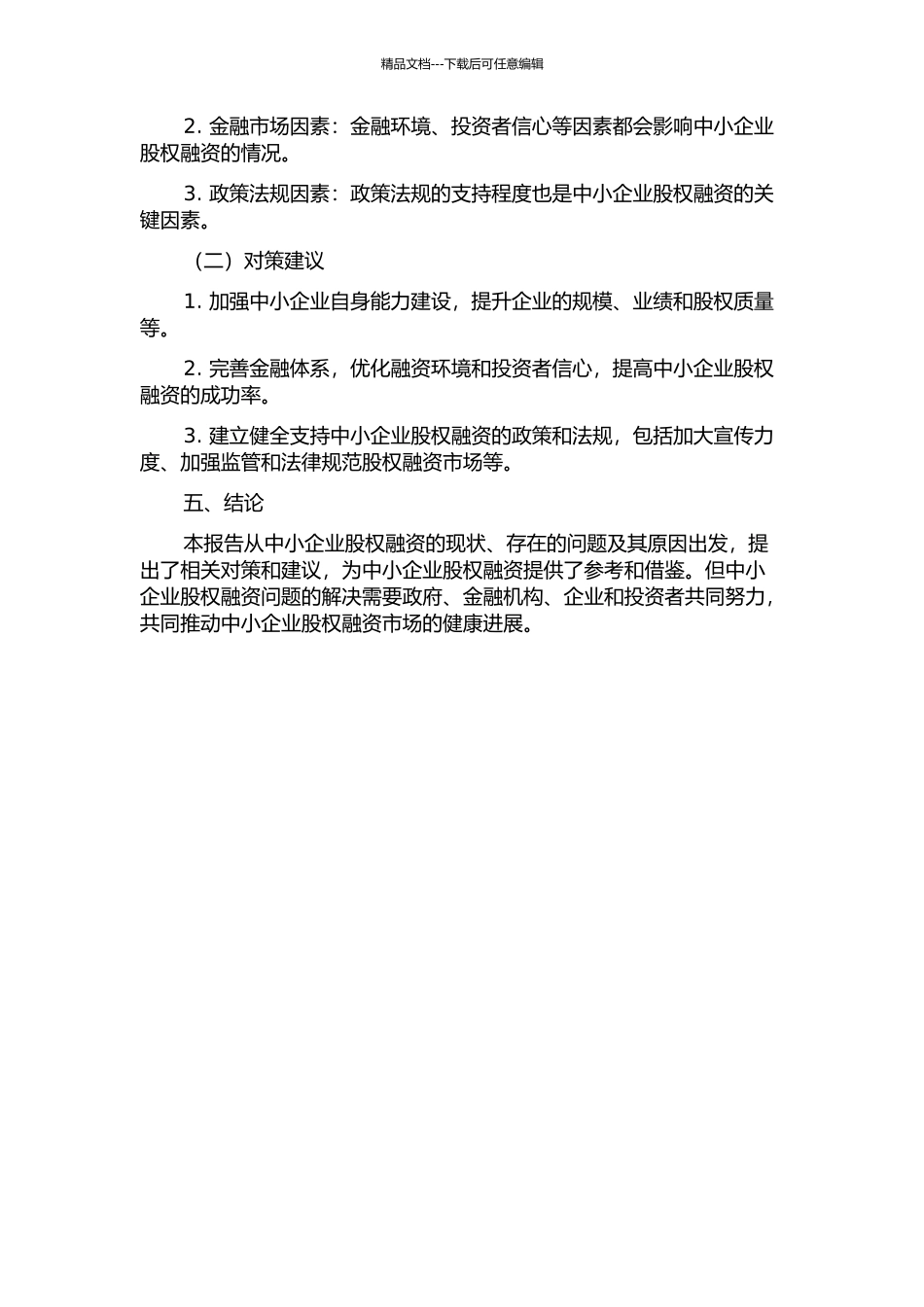 精品文档---下载后可任意编辑

2. 金融市场因素：金融环境、投资者信心等因素都会影响中小企业股权融资的情况。

3. 政策法规因素：政策法规的支持程度也是中小企业股权融资的关键因素。

（二）对策建议

1. 加强中小企业自身能力建设，提升企业的规模、业绩和股权质量等。

2. 完善金融体系，优化融资环境和投资者信心，提高中小企业股权融资的成功率。

3. 建立健全支持中小企业股权融资的政策和法规，包括加大宣传力度、加强监管和法律规范股权融资市场等。

五、结论

本报告从中小企业股权融资的现状、存在的问题及其原因出发，提出了相关对策和建议，为中小企业股权融资提供了参考和借鉴。但中小企业股权融资问题的解决需要政府、金融机构、企业和投资者共同努力，共同推动中小企业股权融资市场的健康进展。